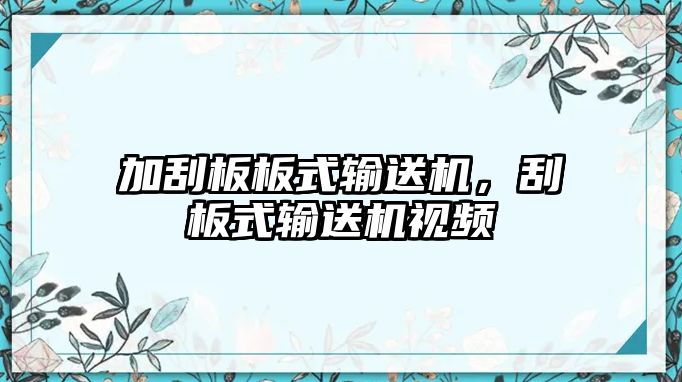 加刮板板式输送机，刮板式输送机视频